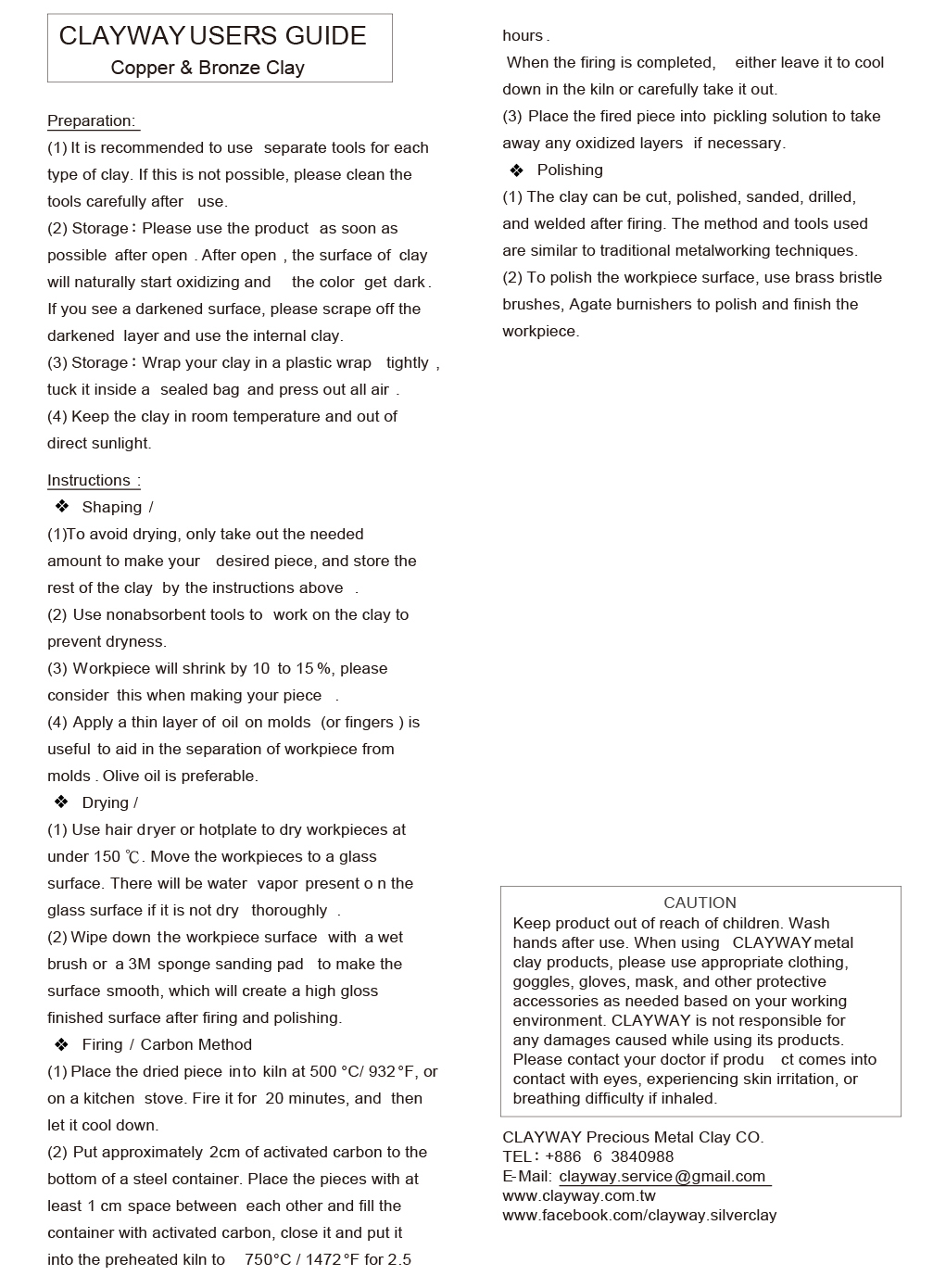 CLAYWAY USERS GUIDE
Copper & Bronze Clay

Preparation:
(1) It is recommended to use separate tools for each type of clay. If this is not possible, please clean the tools carefully after use.
(2) Storage：Please use the product as soon as possible after open . After open , the surface of clay will naturally start oxidizing and the color get dark . If you see a darkened surface, please scrape off the darkened layer and use the internal clay.
(3) Storage：Wrap your clay in a plastic wrap tightly , tuck it inside a sealed bag and press out all air .
(4) Keep the clay in room temperature and out of direct sunlight.

Instructions :
❖ Shaping /
(1)To avoid drying, only take out the needed amount to make your desired piece, and store the rest of the clay by the instructions above .
(2) Use nonabsorbent tools to work on the clay to prevent dryness.
(3) Workpiece will shrink by 10 to 15 %, please consider this when making your piece .
(4) Apply a thin layer of oil on molds (or fingers ) is useful to aid in the separation of workpiece from molds . Olive oil is preferable.
❖ Drying /
(1) Use hair dryer or hotplate to dry workpieces at under 150 ℃. Move the workpieces to a glass surface. There will be water vapor present o n the glass surface if it is not dry thoroughly .
(2) Wipe down the workpiece surface with a wet brush or a 3M sponge sanding pad to make the surface smooth, which will create a high gloss finished surface after firing and polishing.
❖ Firing / Carbon Method
(1) Place the dried piece into kiln at 500 °C/ 932 °F, or on a kitchen stove. Fire it for 20 minutes, and then let it cool down.
(2) Put approximately 2cm of activated carbon to the bottom of a steel container. Place the pieces with at least 1 cm space between each other and fill the container with activated carbon, close it and put it into the preheated kiln to 750°C / 1472 °F for 2.5 hours .
When the firing is completed, either leave it to cool down in the kiln or carefully take it out.
(3) Place the fired piece into pickling solution to take away any oxidized layers if necessary.
❖ Polishing
(1) The clay can be cut, polished, sanded, drilled, and welded after firing. The method and tools used are similar to traditional metalworking techniques.
(2) To polish the workpiece surface, use brass bristle brushes, Agate burnishers to polish and finish the workpiece.

CAUTION
Keep product out of reach of children. Wash hands after use. When using CLAYWAY metal clay products, please use appropriate clothing, goggles, gloves, mask, and other protective accessories as needed based on your working environment. CLAYWAY is not responsible for any damages caused while using its products. Please contact your doctor if produ ct comes into contact with eyes, experiencing skin irritation, or breathing difficulty if inhaled.

CLAYWAY Precious Metal Clay CO.
TEL：+886 6 3840988
E-Mail: clayway.service@gmail.com
www.clayway.com.tw
www.facebook.com/clayway.silverclay